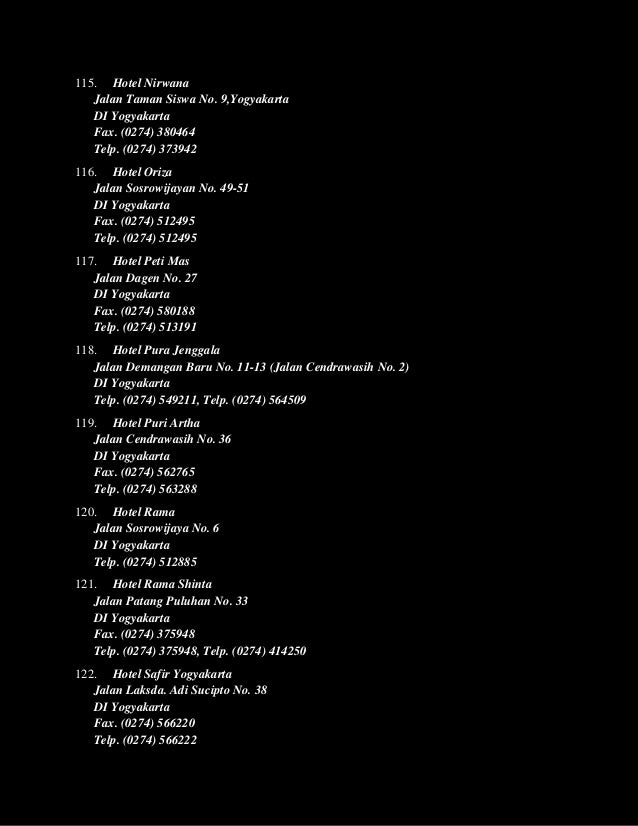 115. Hotel Nirwana
Jalan Taman Siswa No. 9,Yogyakarta
DI Yogyakarta
Fax. (0274) 380464
Telp. (0274) 373942

116. Hotel Oriza
Jalan Sosrowijayan No. 49-51
DI Yogyakarta
Fax. (0274) 512495
Telp. (0274) 512495

117. Hotel Peti Mas
Jalan Dagen No. 27
DI Yogyakarta
Fax. (0274) 580188
Telp. (0274) 513191

118. Hotel Pura Jenggala
Jalan Demangan Baru No. 11-13 (Jalan Cendrawasih No. 2)
DI Yogyakarta
Telp. (0274) 549211, Telp. (0274) 564509

119. Hotel Puri Artha
Jalan Cendrawasih No. 36
DI Yogyakarta
Fax. (0274) 562765
Telp. (0274) 563288

120. Hotel Rama
Jalan Sosrowijaya No. 6
DI Yogyakarta
Telp. (0274) 512885

121. Hotel Rama Shinta
Jalan Patang Puluhan No. 33
DI Yogyakarta
Fax. (0274) 375948
Telp. (0274) 375948, Telp. (0274) 414250

122. Hotel Safir Yogyakarta
Jalan Laksda. Adi Sucipto No. 38
DI Yogyakarta
Fax. (0274) 566220
Telp. (0274) 566222